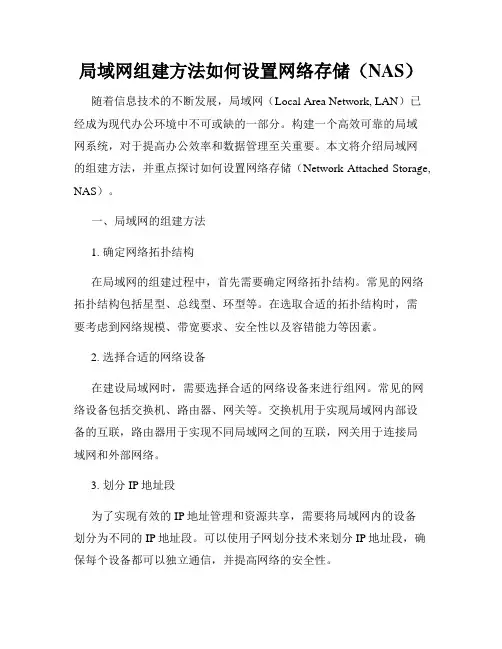 局域网组建方法如何设置网络存储（NAS）

随着信息技术的不断发展，局域网（Local Area Network, LAN）已经成为现代办公环境中不可或缺的一部分。构建一个高效可靠的局域网系统，对于提高办公效率和数据管理至关重要。本文将介绍局域网的组建方法，并重点探讨如何设置网络存储（Network Attached Storage, NAS）。

一、局域网的组建方法

1. 确定网络拓扑结构

在局域网的组建过程中，首先需要确定网络拓扑结构。常见的网络拓扑结构包括星型、总线型、环型等。在选取合适的拓扑结构时，需要考虑到网络规模、带宽要求、安全性以及容错能力等因素。

2. 选择合适的网络设备

在建设局域网时，需要选择合适的网络设备来进行组网。常见的网络设备包括交换机、路由器、网关等。交换机用于实现局域网内部设备的互联，路由器用于实现不同局域网之间的互联，网关用于连接局域网和外部网络。

3. 划分 IP 地址段

为了实现有效的 IP 地址管理和资源共享，需要将局域网内的设备划分为不同的 IP 地址段。可以使用子网划分技术来划分 IP 地址段，确保每个设备都可以独立通信，并提高网络的安全性。